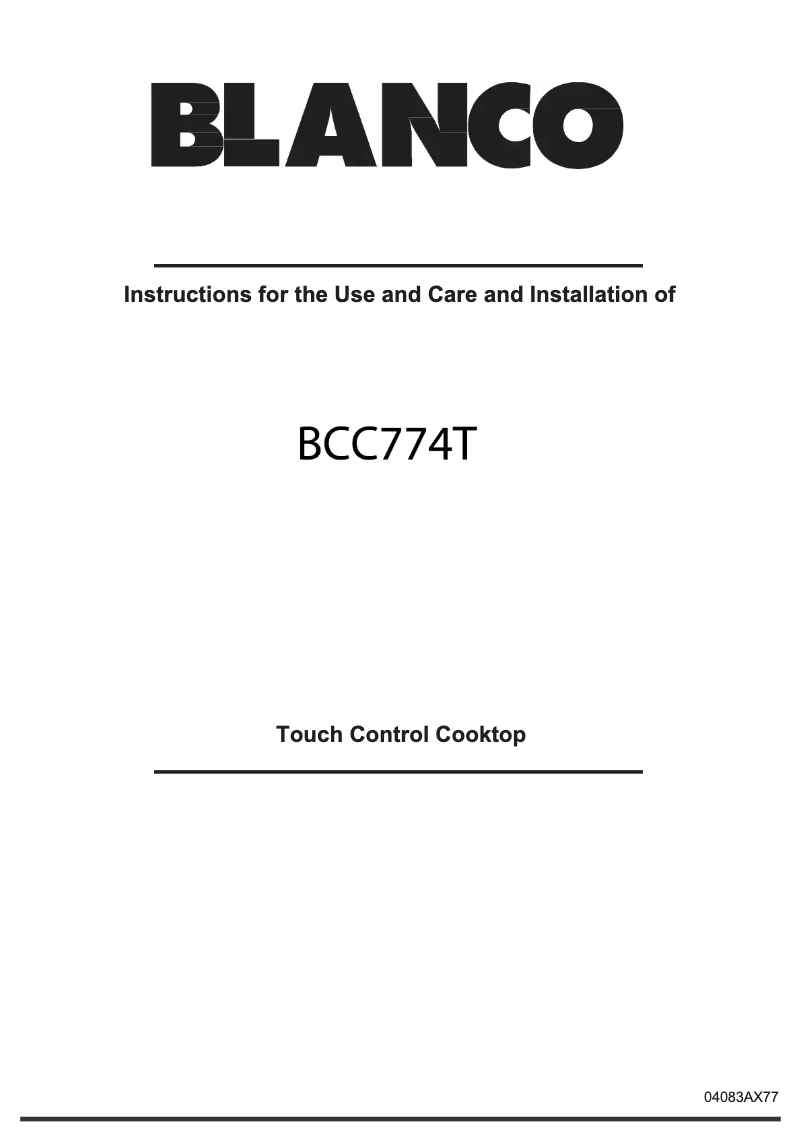 BLANCO

Instructions for the Use and Care and Installation of

BCC774T

Touch Control Cooktop

04083AX77